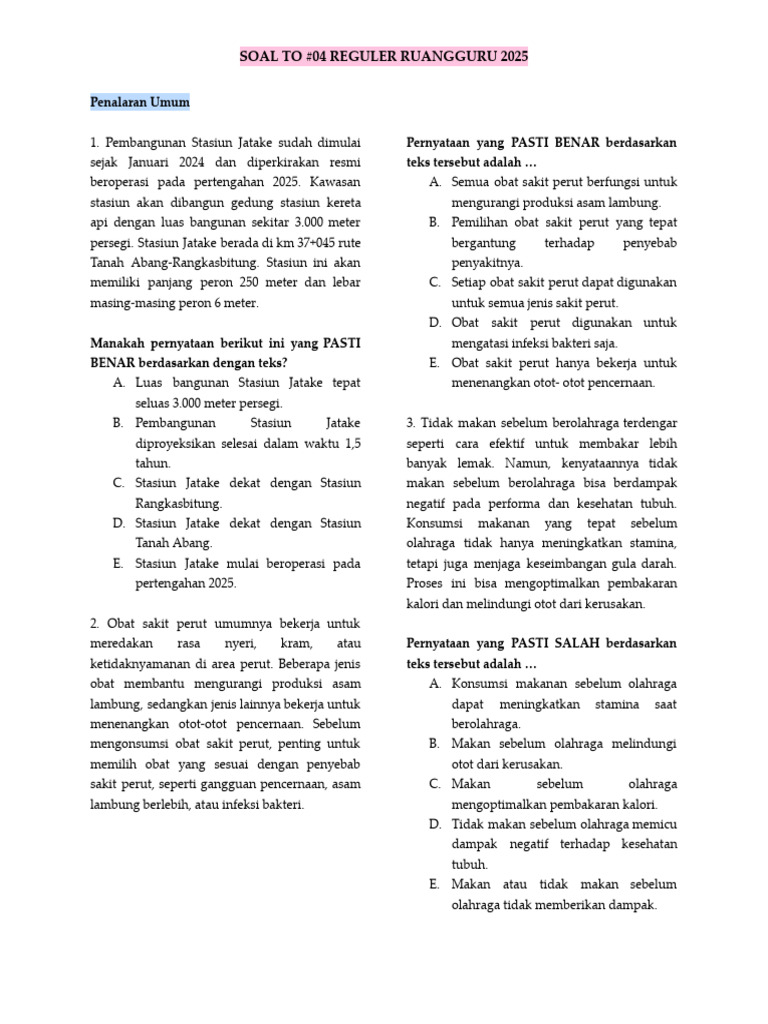 SOAL TO #04 REGULER RUANGGURU 2025

Penalaran Umum

1. Pembangunan Stasiun Jatake sudah dimulai sejak Januari 2024 dan diperkirakan resmi beroperasi pada pertengahan 2025. Kawasan stasiun akan dibangun gedung stasiun kereta api dengan luas bangunan sekitar 3.000 meter persegi. Stasiun Jatake berada di km 37+045 rute Tanah Abang-Rangkasbitung. Stasiun ini akan memiliki panjang peron 250 meter dan lebar masing-masing peron 6 meter.

Manakah pernyataan berikut ini yang PASTI BENAR berdasarkan dengan teks?
A. Luas bangunan Stasiun Jatake tepat seluas 3.000 meter persegi.
B. Pembangunan Stasiun Jatake diproyeksikan selesai dalam waktu 1,5 tahun.
C. Stasiun Jatake dekat dengan Stasiun Rangkasbitung.
D. Stasiun Jatake dekat dengan Stasiun Tanah Abang.
E. Stasiun Jatake mulai beroperasi pada pertengahan 2025.

2. Obat sakit perut umumnya bekerja untuk meredakan rasa nyeri, kram, atau ketidaknyamanan di area perut. Beberapa jenis obat membantu mengurangi produksi asam lambung, sedangkan jenis lainnya bekerja untuk menenangkan otot-otot pencernaan. Sebelum mengonsumsi obat sakit perut, penting untuk memilih obat yang sesuai dengan penyebab sakit perut, seperti gangguan pencernaan, asam lambung berlebih, atau infeksi bakteri.

Pernyataan yang PASTI BENAR berdasarkan teks tersebut adalah …
A. Semua obat sakit perut berfungsi untuk mengurangi produksi asam lambung.
B. Pemilihan obat sakit perut yang tepat bergantung terhadap penyebab penyakitnya.
C. Setiap obat sakit perut dapat digunakan untuk semua jenis sakit perut.
D. Obat sakit perut digunakan untuk mengatasi infeksi bakteri saja.
E. Obat sakit perut hanya bekerja untuk menenangkan otot- otot pencernaan.

3. Tidak makan sebelum berolahraga terdengar seperti cara efektif untuk membakar lebih banyak lemak. Namun, kenyataannya tidak makan sebelum berolahraga bisa berdampak negatif pada performa dan kesehatan tubuh. Konsumsi makanan yang tepat sebelum olahraga tidak hanya meningkatkan stamina, tetapi juga menjaga keseimbangan gula darah. Proses ini bisa mengoptimalkan pembakaran kalori dan melindungi otot dari kerusakan.

Pernyataan yang PASTI SALAH berdasarkan teks tersebut adalah …
A. Konsumsi makanan sebelum olahraga dapat meningkatkan stamina saat berolahraga.
B. Makan sebelum olahraga melindungi otot dari kerusakan.
C. Makan sebelum olahraga mengoptimalkan pembakaran kalori.
D. Tidak makan sebelum olahraga memicu dampak negatif terhadap kesehatan tubuh.
E. Makan atau tidak makan sebelum olahraga tidak memberikan dampak.